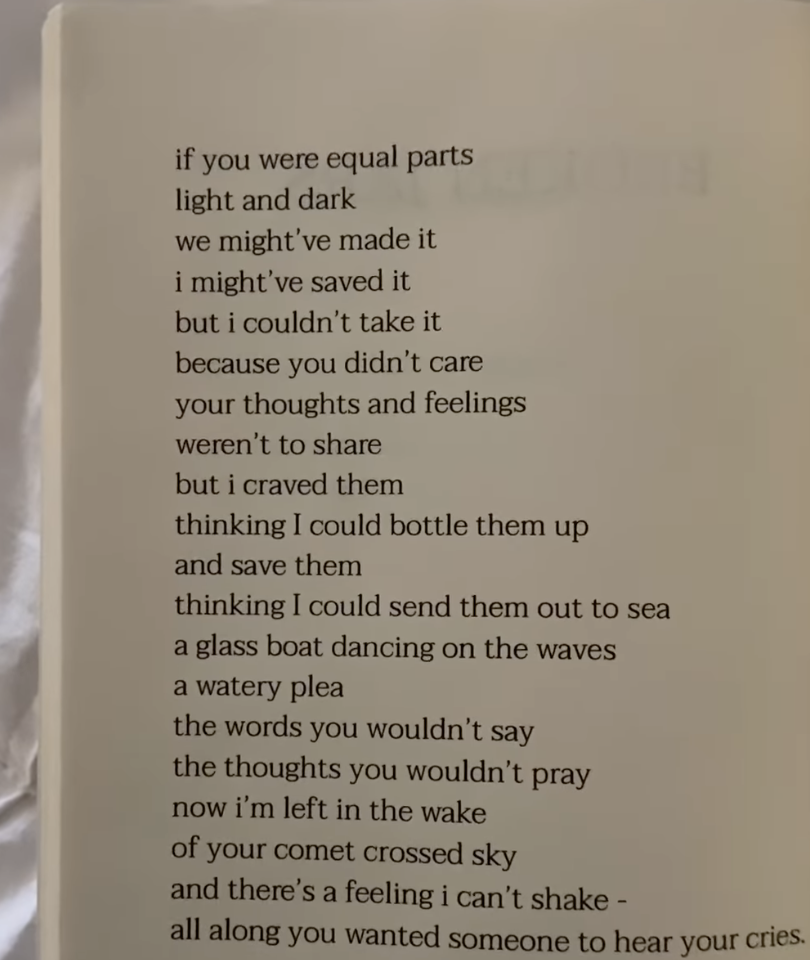 if you were equal parts
light and dark
we might've made it
i might've saved it
but i couldn't take it
because you didn't care
your thoughts and feelings
weren't to share
but i craved them
thinking I could bottle them up
and save them
thinking I could send them out to sea
a glass boat dancing on the waves
a watery plea
the words you wouldn't say
the thoughts you wouldn't pray
now i'm left in the wake
of your comet crossed sky
and there's a feeling i can't shake -
all along you wanted someone to hear your cries.